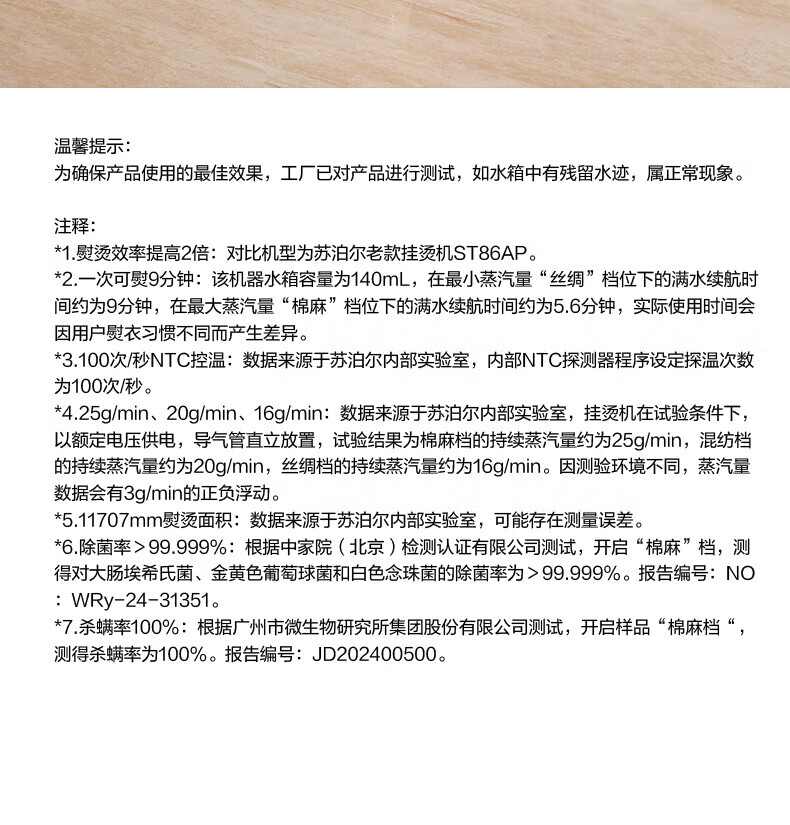 温馨提示：
为确保产品使用的最佳效果，工厂已对产品进行测试，如水箱中有残留水迹，属正常现象。

注释：
*1.熨烫效率提高2倍：对比机型为苏泊尔老款挂烫机ST86AP。
*2.一次可熨9分钟：该机器水箱容量为140mL，在最小蒸汽量“丝绸”档位下的满水续航时间约为9分钟，在最大蒸汽量“棉麻”档位下的满水续航时间约为5.6分钟，实际使用时间会因用户熨衣习惯不同而产生差异。
*3.100次/秒NTC控温：数据来源于苏泊尔内部实验室，内部NTC探测器程序设定探温次数为100次/秒。
*4.25g/min、20g/min、16g/min：数据来源于苏泊尔内部实验室，挂烫机在试验条件下，以额定电压供电，导气管直立放置，试验结果为棉麻档的持续蒸汽量约为25g/min，混纺档的持续蒸汽量约为20g/min，丝绸档的持续蒸汽量约为16g/min。因测验环境不同，蒸汽量数据会有3g/min的正负浮动。
*5.11707mm熨烫面积：数据来源于苏泊尔内部实验室，可能存在测量误差。
*6.除菌率＞99.999%：根据中家院（北京）检测认证有限公司测试，开启“棉麻”档，测得对大肠埃希氏菌、金黄色葡萄球菌和白色念珠菌的除菌率为＞99.999%。报告编号：NO：WRy-24-31351。
*7.杀螨率100%：根据广州市微生物研究所集团股份有限公司测试，开启样品“棉麻档“，测得杀螨率为100%。报告编号：JD202400500。